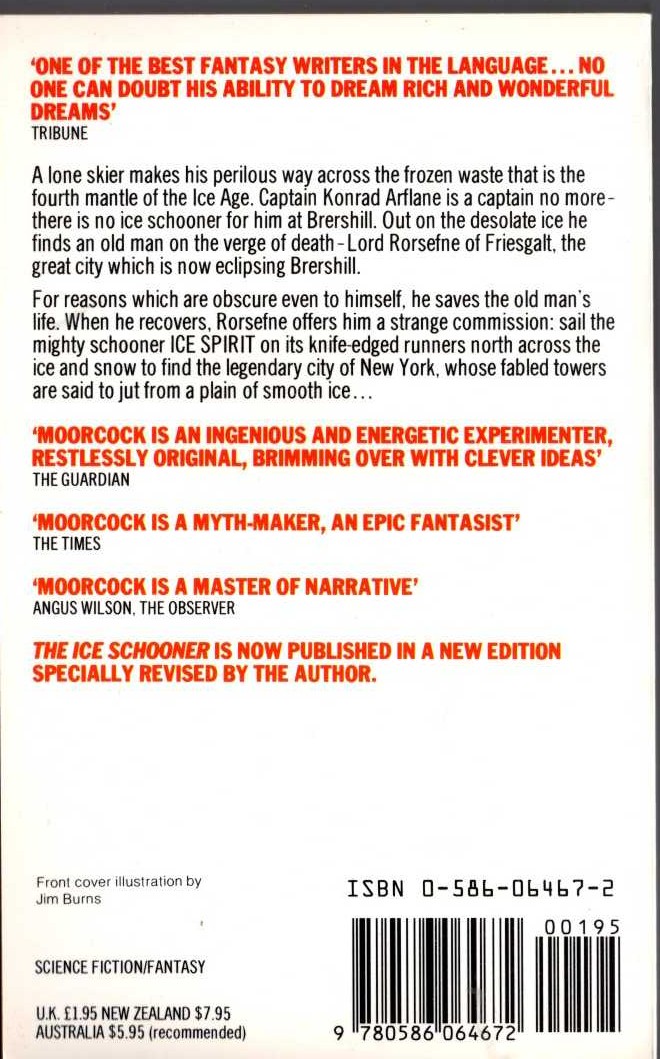 'ONE OF THE BEST FANTASY WRITERS IN THE LANGUAGE... NO ONE CAN DOUBT HIS ABILITY TO DREAM RICH AND WONDERFUL DREAMS'
TRIBUNE

A lone skier makes his perilous way across the frozen waste that is the fourth mantle of the Ice Age. Captain Konrad Arflane is a captain no more - there is no ice schooner for him at Brershill. Out on the desolate ice he finds an old man on the verge of death - Lord Rorsefne of Friesgalt, the great city which is now eclipsing Brershill.

For reasons which are obscure even to himself, he saves the old man's life. When he recovers, Rorsefne offers him a strange commission: sail the mighty schooner ICE SPIRIT on its knife-edged runners north across the ice and snow to find the legendary city of New York, whose fabled towers are said to jut from a plain of smooth ice...

'MOORCOCK IS AN INGENIOUS AND ENERGETIC EXPERIMENTER, RESTLESSLY ORIGINAL, BRIMMING OVER WITH CLEVER IDEAS'
THE GUARDIAN

'MOORCOCK IS A MYTH-MAKER, AN EPIC FANTASIST'
THE TIMES

'MOORCOCK IS A MASTER OF NARRATIVE'
ANGUS WILSON, THE OBSERVER

THE ICE SCHOONER IS NOW PUBLISHED IN A NEW EDITION SPECIALLY REVISED BY THE AUTHOR.

Front cover illustration by Jim Burns

SCIENCE FICTION/FANTASY

U.K. £1.95 NEW ZEALAND $7.95
AUSTRALIA $5.95 (recommended)

ISBN 0-586-06467-2

00195

9 780586 064672